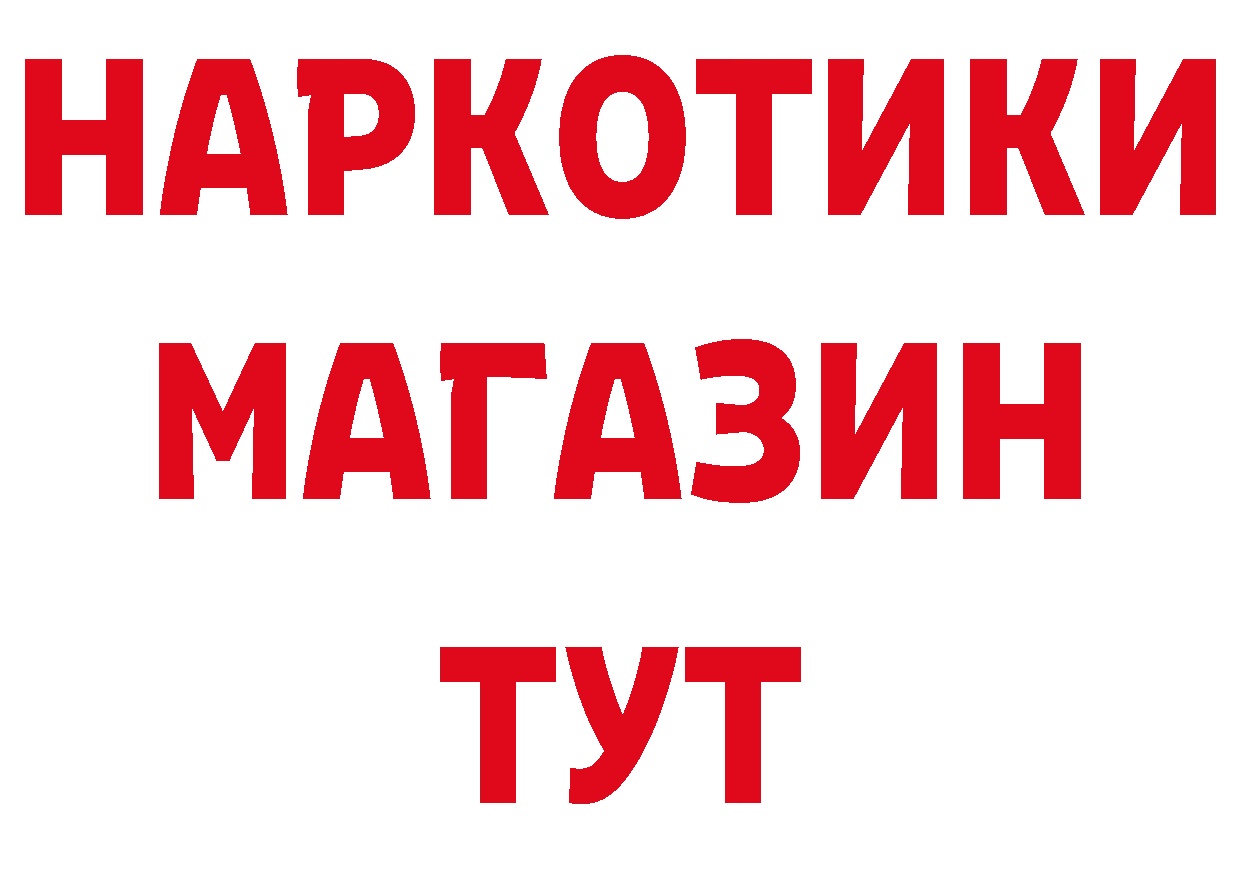 НАРКОТИКИ
МАГАЗИН
ТУТ